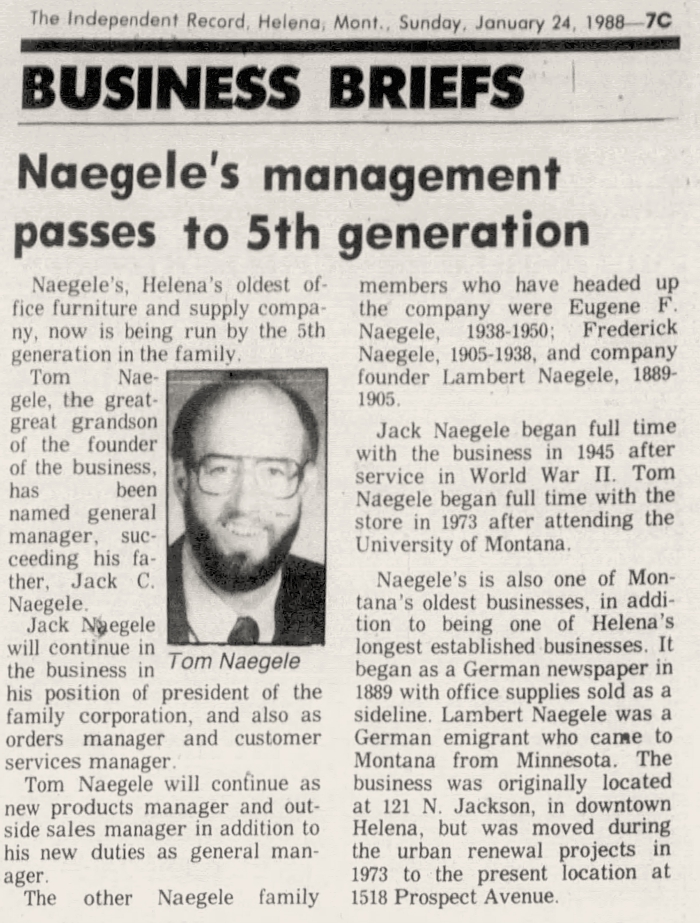 The Independent Record, Helena, Mont., Sunday, January 24, 1988—7C

BUSINESS BRIEFS

Naegele's management passes to 5th generation

Naegele's, Helena's oldest office furniture and supply company, now is being run by the 5th generation in the family.

Tom Naegele, the great-great grandson of the founder of the business, has been named general manager, succeeding his father, Jack C. Naegele.

Tom Naegele

Jack Naegele will continue in the business in his position of president of the family corporation, and also as orders manager and customer services manager.

Tom Naegele will continue as new products manager and outside sales manager in addition to his new duties as general manager.

The other Naegele family members who have headed up the company were Eugene F. Naegele, 1938-1950; Frederick Naegele, 1905-1938, and company founder Lambert Naegele, 1889-1905.

Jack Naegele began full time with the business in 1945 after service in World War II. Tom Naegele began full time with the store in 1973 after attending the University of Montana.

Naegele's is also one of Montana's oldest businesses, in addition to being one of Helena's longest established businesses. It began as a German newspaper in 1889 with office supplies sold as a sideline. Lambert Naegele was a German emigrant who came to Montana from Minnesota. The business was originally located at 121 N. Jackson, in downtown Helena, but was moved during the urban renewal projects in 1973 to the present location at 1518 Prospect Avenue.